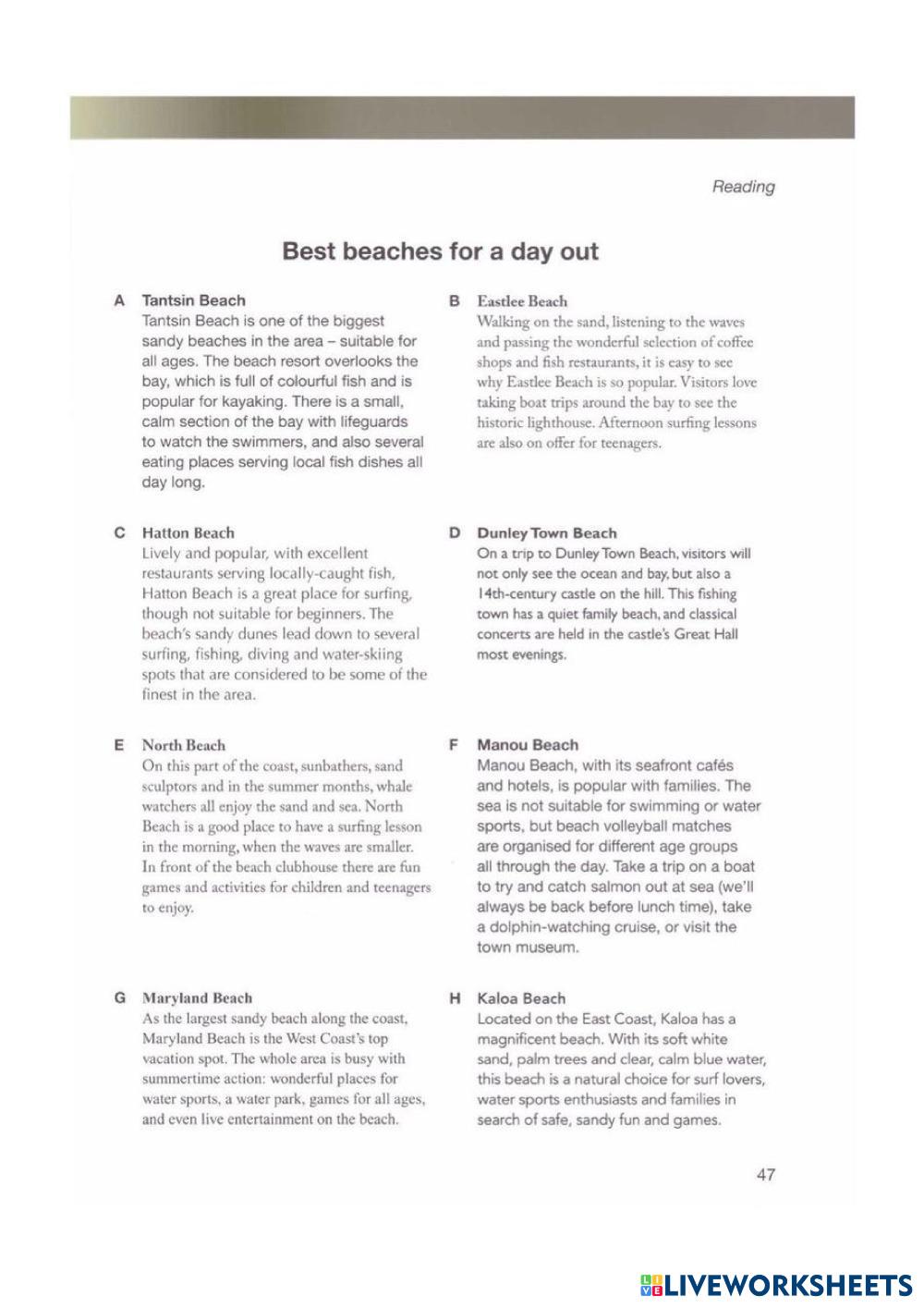 Reading

Best beaches for a day out

A Tantsin Beach
Tantsin Beach is one of the biggest sandy beaches in the area – suitable for all ages. The beach resort overlooks the bay, which is full of colourful fish and is popular for kayaking. There is a small, calm section of the bay with lifeguards to watch the swimmers, and also several eating places serving local fish dishes all day long.

B Eastlee Beach
Walking on the sand, listening to the waves and passing the wonderful selection of coffee shops and fish restaurants, it is easy to see why Eastlee Beach is so popular. Visitors love taking boat trips around the bay to see the historic lighthouse. Afternoon surfing lessons are also on offer for teenagers.

C Hatton Beach
Lively and popular, with excellent restaurants serving locally-caught fish, Hatton Beach is a great place for surfing, though not suitable for beginners. The beach's sandy dunes lead down to several surfing, fishing, diving and water-skiing spots that are considered to be some of the finest in the area.

D Dunley Town Beach
On a trip to Dunley Town Beach, visitors will not only see the ocean and bay, but also a 14th-century castle on the hill. This fishing town has a quiet family beach, and classical concerts are held in the castle's Great Hall most evenings.

E North Beach
On this part of the coast, sunbathers, sand sculptors and in the summer months, whale watchers all enjoy the sand and sea. North Beach is a good place to have a surfing lesson in the morning, when the waves are smaller. In front of the beach clubhouse there are fun games and activities for children and teenagers to enjoy.

F Manou Beach
Manou Beach, with its seafront cafés and hotels, is popular with families. The sea is not suitable for swimming or water sports, but beach volleyball matches are organised for different age groups all through the day. Take a trip on a boat to try and catch salmon out at sea (we'll always be back before lunch time), take a dolphin-watching cruise, or visit the town museum.

G Maryland Beach
As the largest sandy beach along the coast, Maryland Beach is the West Coast's top vacation spot. The whole area is busy with summertime action: wonderful places for water sports, a water park, games for all ages, and even live entertainment on the beach.

H Kaloa Beach
Located on the East Coast, Kaloa has a magnificent beach. With its soft white sand, palm trees and clear, calm blue water, this beach is a natural choice for surf lovers, water sports enthusiasts and families in search of safe, sandy fun and games.

47

LIVEWORKSHEETS